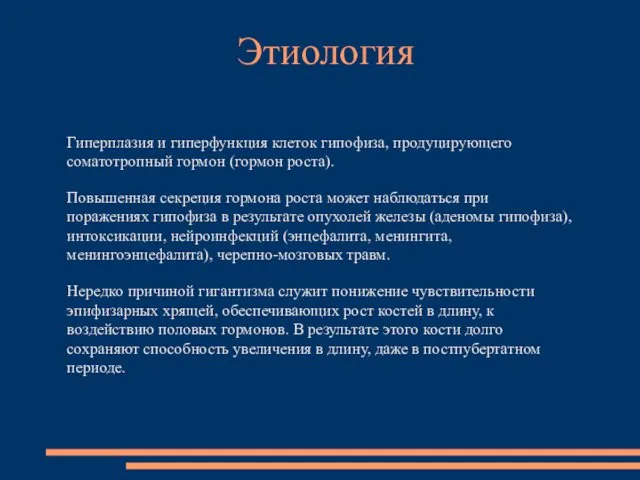 Этиология

Гиперплазия и гиперфункция клеток гипофиза, продуцирующего соматотропный гормон (гормон роста).

Повышенная секреция гормона роста может наблюдаться при поражениях гипофиза в результате опухолей железы (аденомы гипофиза), интоксикации, нейроинфекций (энцефалита, менингита, менингоэнцефалита), черепно-мозговых травм.

Нередко причиной гигантизма служит понижение чувствительности эпифизарных хрящей, обеспечивающих рост костей в длину, к воздействию половых гормонов. В результате этого кости долго сохраняют способность увеличения в длину, даже в постпубертатном периоде.